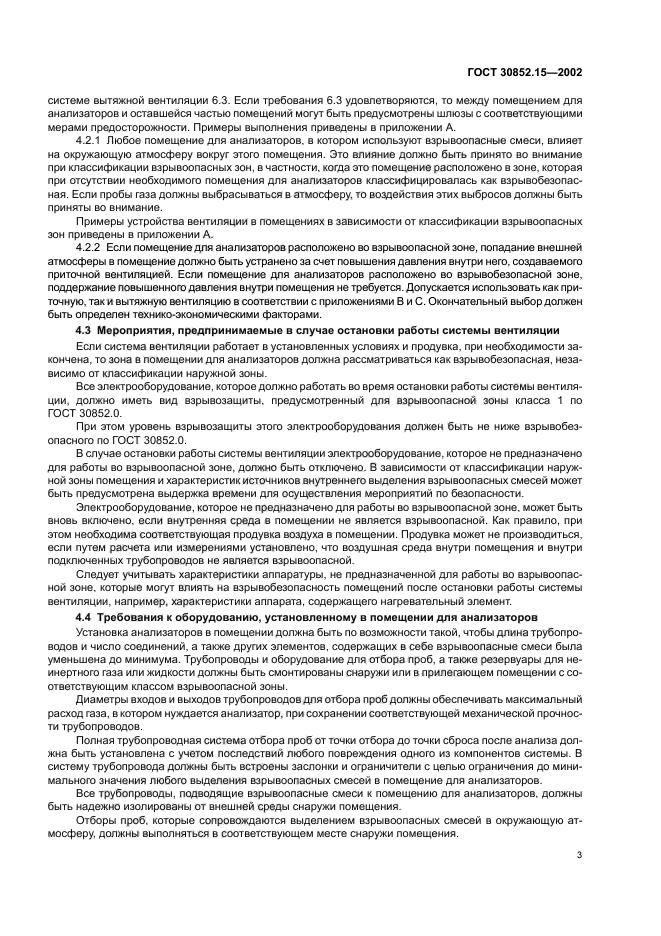 ГОСТ 30852.15—2002

системе вытяжной вентиляции 6.3. Если требования 6.3 удовлетворяются, то между помещением для анализаторов и оставшейся частью помещений могут быть предусмотрены шлюзы с соответствующими мерами предосторожности. Примеры выполнения приведены в приложении А.

4.2.1 Любое помещение для анализаторов, в котором используют взрывоопасные смеси, влияет на окружающую атмосферу вокруг этого помещения. Это влияние должно быть принято во внимание при классификации взрывоопасных зон, в частности, когда это помещение расположено в зоне, которая при отсутствии необходимого помещения для анализаторов классифицировалась как взрывобезопасная. Если пробы газа должны выбрасываться в атмосферу, то воздействия этих выбросов должны быть приняты во внимание.

Примеры устройства вентиляции в помещениях в зависимости от классификации взрывоопасных зон приведены в приложении А.

4.2.2 Если помещение для анализаторов расположено во взрывоопасной зоне, попадание внешней атмосферы в помещение должно быть устранено за счет повышения давления внутри него, создаваемого приточной вентиляцией. Если помещение для анализаторов расположено во взрывобезопасной зоне, поддержание повышенного давления внутри помещения не требуется. Допускается использовать как приточную, так и вытяжную вентиляцию в соответствии с приложениями В и С. Окончательный выбор должен быть определен технико-экономическими факторами.

4.3 Мероприятия, предпринимаемые в случае остановки работы системы вентиляции

Если система вентиляции работает в установленных условиях и продувка, при необходимости закончена, то зона в помещении для анализаторов должна рассматриваться как взрывобезопасная, независимо от классификации наружной зоны.

Все электрооборудование, которое должно работать во время остановки работы системы вентиляции, должно иметь вид взрывозащиты, предусмотренный для взрывоопасной зоны класса 1 по ГОСТ 30852.0.

При этом уровень взрывозащиты этого электрооборудования должен быть не ниже взрывобезопасного по ГОСТ 30852.0.

В случае остановки работы системы вентиляции электрооборудование, которое не предназначено для работы во взрывоопасной зоне, должно быть отключено. В зависимости от классификации наружной зоны помещения и характеристик источников внутреннего выделения взрывоопасных смесей может быть предусмотрена выдержка времени для осуществления мероприятий по безопасности.

Электрооборудование, которое не предназначено для работы во взрывоопасной зоне, может быть вновь включено, если внутренняя среда в помещении не является взрывоопасной. Как правило, при этом необходима соответствующая продувка воздуха в помещении. Продувка может не производиться, если путем расчета или измерениями установлено, что воздушная среда внутри помещения и внутри подключенных трубопроводов не является взрывоопасной.

Следует учитывать характеристики аппаратуры, не предназначенной для работы во взрывоопасной зоне, которые могут влиять на взрывобезопасность помещений после остановки работы системы вентиляции, например, характеристики аппарата, содержащего нагревательный элемент.

4.4 Требования к оборудованию, установленному в помещении для анализаторов

Установка анализаторов в помещении должна быть по возможности такой, чтобы длина трубопроводов и число соединений, а также других элементов, содержащих в себе взрывоопасные смеси была уменьшена до минимума. Трубопроводы и оборудование для отбора проб, а также резервуары для неинертного газа или жидкости должны быть смонтированы снаружи или в прилегающем помещении с соответствующим классом взрывоопасной зоны.

Диаметры входов и выходов трубопроводов для отбора проб должны обеспечивать максимальный расход газа, в котором нуждается анализатор, при сохранении соответствующей механической прочности трубопроводов.

Полная трубопроводная система отбора проб от точки отбора до точки сброса после анализа должна быть установлена с учетом последствий любого повреждения одного из компонентов системы. В систему трубопровода должны быть встроены заслонки и ограничители с целью ограничения до минимального значения любого выделения взрывоопасных смесей в помещение для анализаторов.

Все трубопроводы, подводящие взрывоопасные смеси к помещению для анализаторов, должны быть надежно изолированы от внешней среды снаружи помещения.

Отборы проб, которые сопровождаются выделением взрывоопасных смесей в окружающую атмосферу, должны выполняться в соответствующем месте снаружи помещения.

3